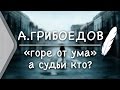 А.ГРИБОЕДОВ
«горе от ума»
а судьи кто?